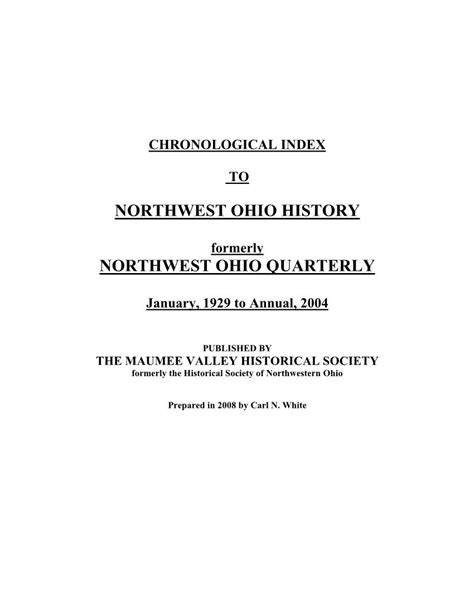 CHRONOLOGICAL INDEX

TO

NORTHWEST OHIO HISTORY

formerly
NORTHWEST OHIO QUARTERLY

January, 1929 to Annual, 2004

PUBLISHED BY
THE MAUMEE VALLEY HISTORICAL SOCIETY
formerly the Historical Society of Northwestern Ohio

Prepared in 2008 by Carl N. White